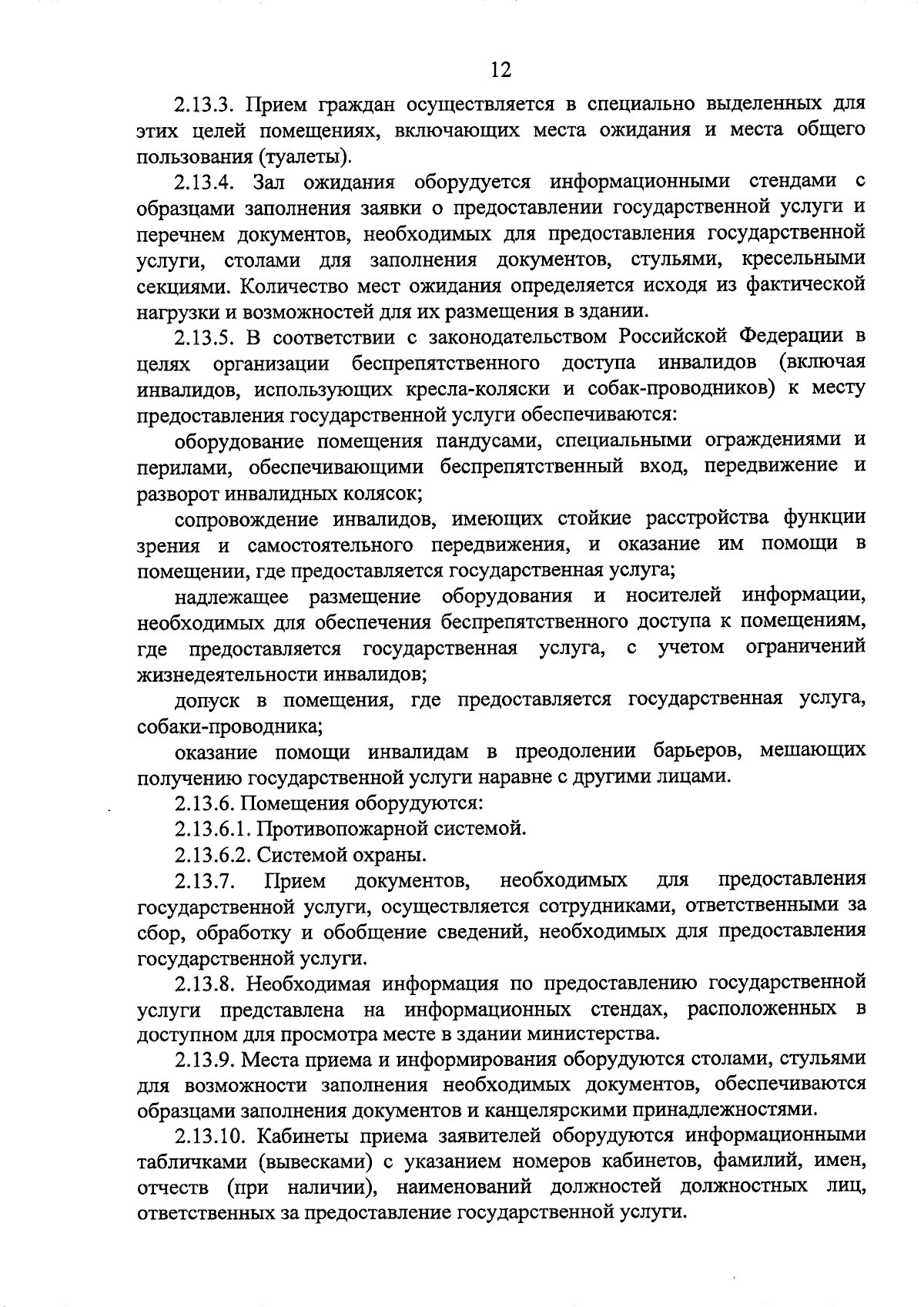 12

2.13.3. Прием граждан осуществляется в специально выделенных для этих целей помещениях, включающих места ожидания и места общего пользования (туалеты).

2.13.4. Зал ожидания оборудуется информационными стендами с образцами заполнения заявки о предоставлении государственной услуги и перечнем документов, необходимых для предоставления государственной услуги, столами для заполнения документов, стульями, кресельными секциями. Количество мест ожидания определяется исходя из фактической нагрузки и возможностей для их размещения в здании.

2.13.5. В соответствии с законодательством Российской Федерации в целях организации беспрепятственного доступа инвалидов (включая инвалидов, использующих кресла-коляски и собак-проводников) к месту предоставления государственной услуги обеспечиваются:

оборудование помещения пандусами, специальными ограждениями и перилами, обеспечивающими беспрепятственный вход, передвижение и разворот инвалидных колясок;

сопровождение инвалидов, имеющих стойкие расстройства функции зрения и самостоятельного передвижения, и оказание им помощи в помещении, где предоставляется государственная услуга;

надлежащее размещение оборудования и носителей информации, необходимых для обеспечения беспрепятственного доступа к помещениям, где предоставляется государственная услуга, с учетом ограничений жизнедеятельности инвалидов;

допуск в помещения, где предоставляется государственная услуга, собаки-проводника;

оказание помощи инвалидам в преодолении барьеров, мешающих получению государственной услуги наравне с другими лицами.

2.13.6. Помещения оборудуются:

2.13.6.1. Противопожарной системой.

2.13.6.2. Системой охраны.

2.13.7. Прием документов, необходимых для предоставления государственной услуги, осуществляется сотрудниками, ответственными за сбор, обработку и обобщение сведений, необходимых для предоставления государственной услуги.

2.13.8. Необходимая информация по предоставлению государственной услуги представлена на информационных стендах, расположенных в доступном для просмотра месте в здании министерства.

2.13.9. Места приема и информирования оборудуются столами, стульями для возможности заполнения необходимых документов, обеспечиваются образцами заполнения документов и канцелярскими принадлежностями.

2.13.10. Кабинеты приема заявителей оборудуются информационными табличками (вывесками) с указанием номеров кабинетов, фамилий, имен, отчеств (при наличии), наименований должностей должностных лиц, ответственных за предоставление государственной услуги.